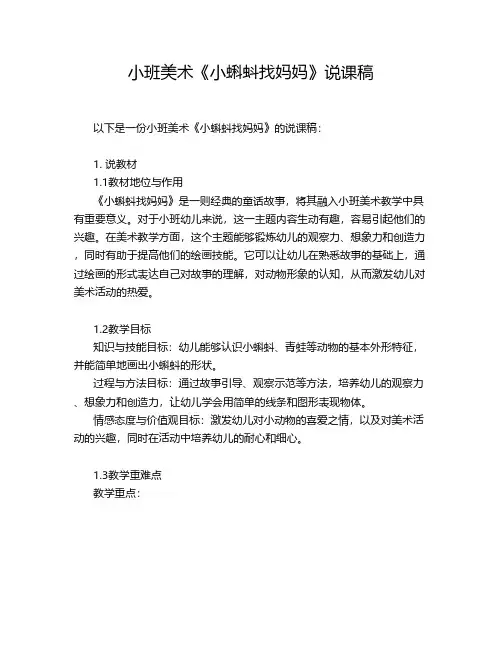 小班美术《小蝌蚪找妈妈》说课稿

以下是一份小班美术《小蝌蚪找妈妈》的说课稿：

1. 说教材
1.1教材地位与作用
《小蝌蚪找妈妈》是一则经典的童话故事，将其融入小班美术教学中具有重要意义。对于小班幼儿来说，这一主题内容生动有趣，容易引起他们的兴趣。在美术教学方面，这个主题能够锻炼幼儿的观察力、想象力和创造力，同时有助于提高他们的绘画技能。它可以让幼儿在熟悉故事的基础上，通过绘画的形式表达自己对故事的理解，对动物形象的认知，从而激发幼儿对美术活动的热爱。

1.2教学目标
知识与技能目标：幼儿能够认识小蝌蚪、青蛙等动物的基本外形特征，并能简单地画出小蝌蚪的形状。
过程与方法目标：通过故事引导、观察示范等方法，培养幼儿的观察力、想象力和创造力，让幼儿学会用简单的线条和图形表现物体。
情感态度与价值观目标：激发幼儿对小动物的喜爱之情，以及对美术活动的兴趣，同时在活动中培养幼儿的耐心和细心。

1.3教学重难点
教学重点：